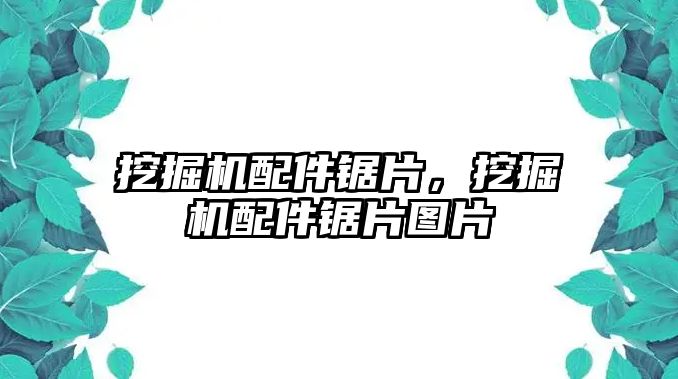 挖掘机配件锯片，挖掘机配件锯片图片